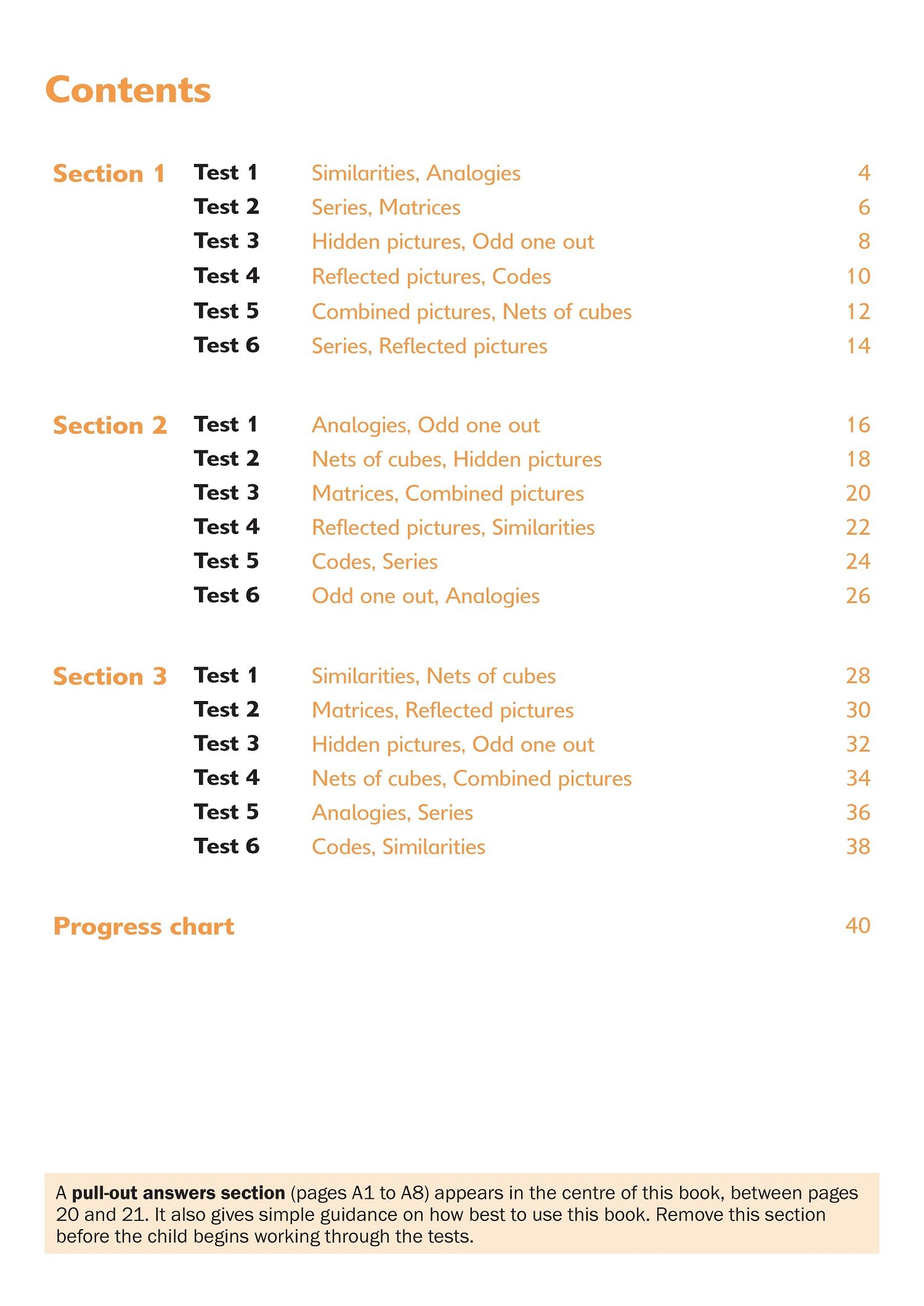 Contents

Section 1 Test 1 Similarities, Analogies 4
Test 2 Series, Matrices 6
Test 3 Hidden pictures, Odd one out 8
Test 4 Reflected pictures, Codes 10
Test 5 Combined pictures, Nets of cubes 12
Test 6 Series, Reflected pictures 14

Section 2 Test 1 Analogies, Odd one out 16
Test 2 Nets of cubes, Hidden pictures 18
Test 3 Matrices, Combined pictures 20
Test 4 Reflected pictures, Similarities 22
Test 5 Codes, Series 24
Test 6 Odd one out, Analogies 26

Section 3 Test 1 Similarities, Nets of cubes 28
Test 2 Matrices, Reflected pictures 30
Test 3 Hidden pictures, Odd one out 32
Test 4 Nets of cubes, Combined pictures 34
Test 5 Analogies, Series 36
Test 6 Codes, Similarities 38

Progress chart 40

A pull-out answers section (pages A1 to A8) appears in the centre of this book, between pages 20 and 21. It also gives simple guidance on how best to use this book. Remove this section before the child begins working through the tests.